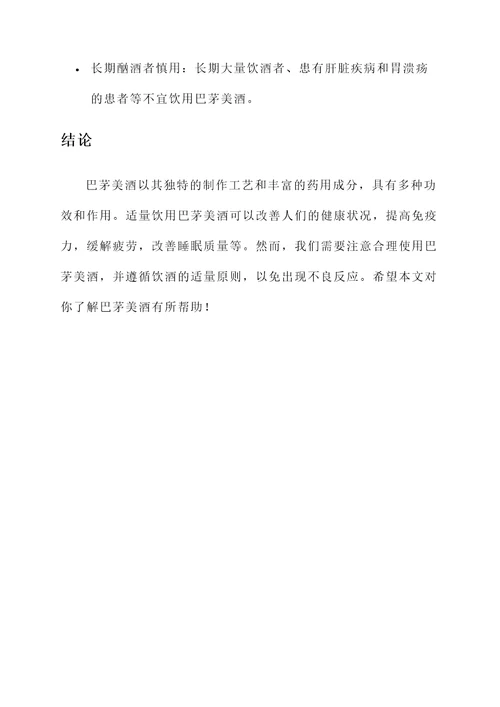 • 长期酗酒者慎用：长期大量饮酒者、患有肝脏疾病和胃溃疡的患者等不宜饮用巴茅美酒。

结论

巴茅美酒以其独特的制作工艺和丰富的药用成分，具有多种功效和作用。适量饮用巴茅美酒可以改善人们的健康状况，提高免疫力，缓解疲劳，改善睡眠质量等。然而，我们需要注意合理使用巴茅美酒，并遵循饮酒的适量原则，以免出现不良反应。希望本文对你了解巴茅美酒有所帮助！